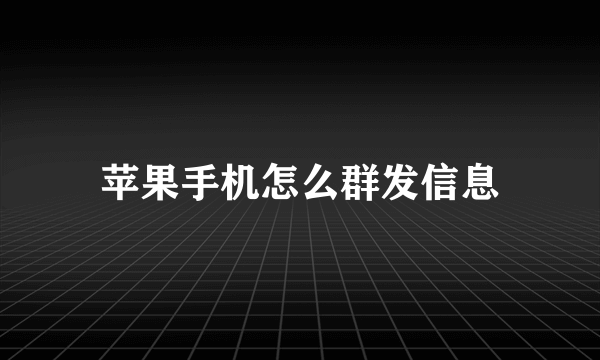 苹果手机怎么群发信息